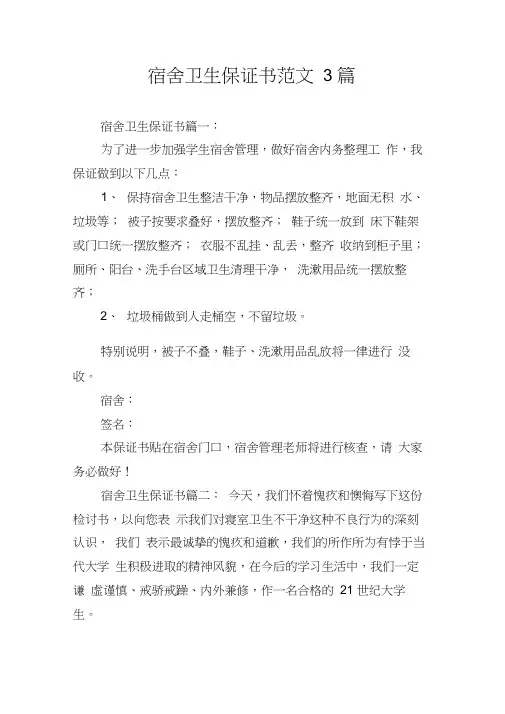 宿舍卫生保证书范文 3篇

宿舍卫生保证书篇一：

为了进一步加强学生宿舍管理，做好宿舍内务整理工 作，我保证做到以下几点：

1、 保持宿舍卫生整洁干净，物品摆放整齐，地面无积 水、垃圾等； 被子按要求叠好，摆放整齐； 鞋子统一放到 床下鞋架或门口统一摆放整齐； 衣服不乱挂、乱丢，整齐 收纳到柜子里；厕所、阳台、洗手台区域卫生清理干净， 洗漱用品统一摆放整齐；

2、 垃圾桶做到人走桶空，不留垃圾。

特别说明，被子不叠，鞋子、洗漱用品乱放将一律进行 没收。

宿舍：

签名：

本保证书贴在宿舍门口，宿舍管理老师将进行核查，请 大家务必做好！

宿舍卫生保证书篇二： 今天，我们怀着愧疚和懊悔写下这份检讨书，以向您表 示我们对寝室卫生不干净这种不良行为的深刻认识， 我们 表示最诚挚的愧疚和道歉，我们的所作所为有悖于当代大学 生积极进取的精神风貌，在今后的学习生活中，我们一定谦 虚谨慎、戒骄戒躁、内外兼修，作一名合格的 21 世纪大学生。